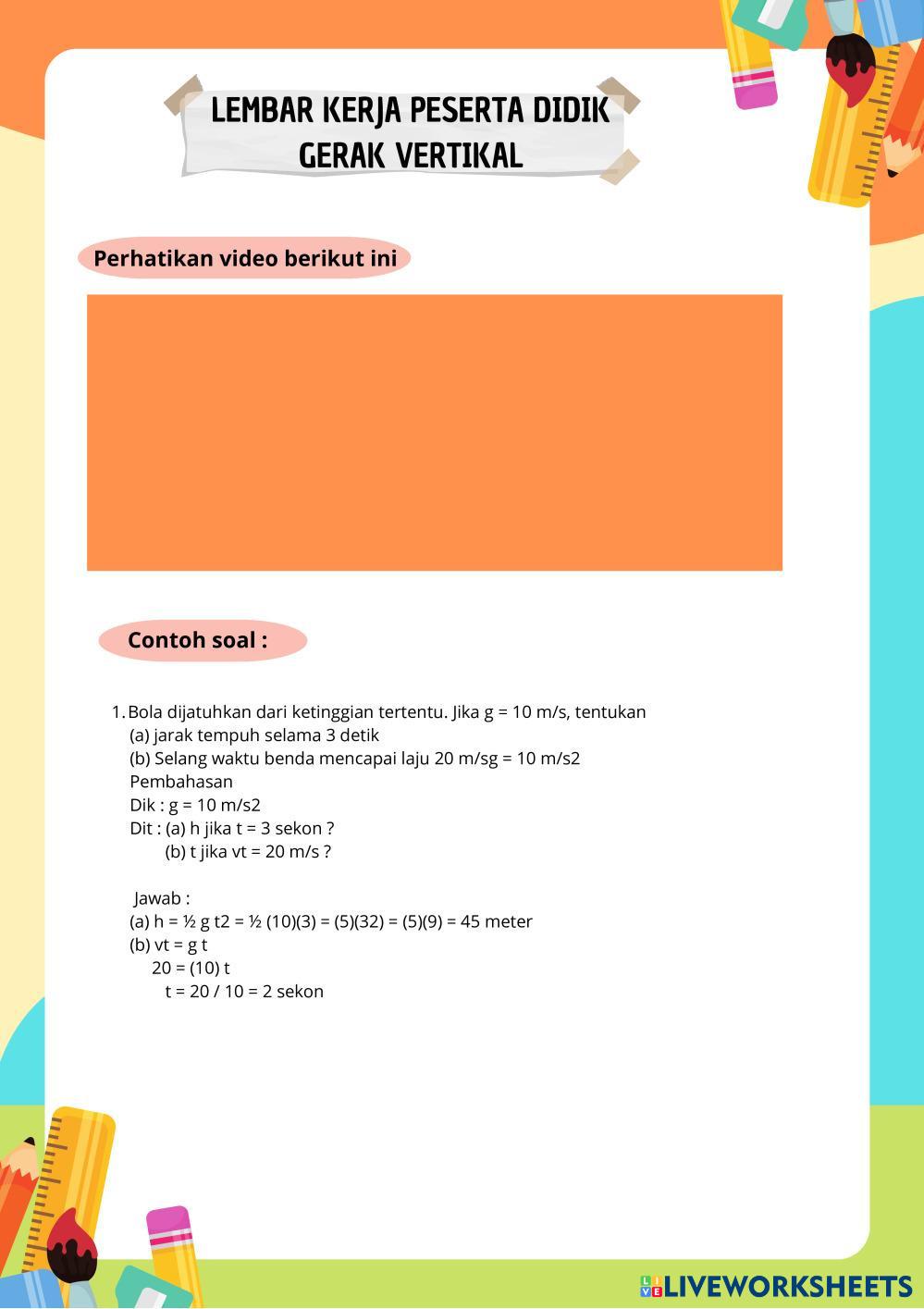 LEMBAR KERJA PESERTA DIDIK
GERAK VERTIKAL

Perhatikan video berikut ini

Contoh soal :

1. Bola dijatuhkan dari ketinggian tertentu. Jika g = 10 m/s, tentukan
(a) jarak tempuh selama 3 detik
(b) Selang waktu benda mencapai laju 20 m/sg = 10 m/s2
Pembahasan
Dik : g = 10 m/s2
Dit : (a) h jika t = 3 sekon ?
(b) t jika vt = 20 m/s ?

Jawab :
(a) h = ½ g t2 = ½ (10)(3) = (5)(32) = (5)(9) = 45 meter
(b) vt = g t
20 = (10) t
t = 20 / 10 = 2 sekon

LIVEWORKSHEETS